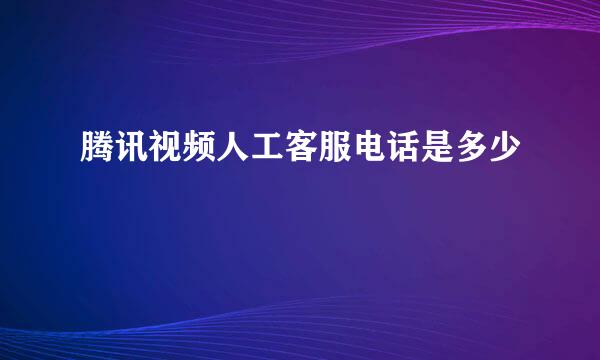 腾讯视频人工客服电话是多少